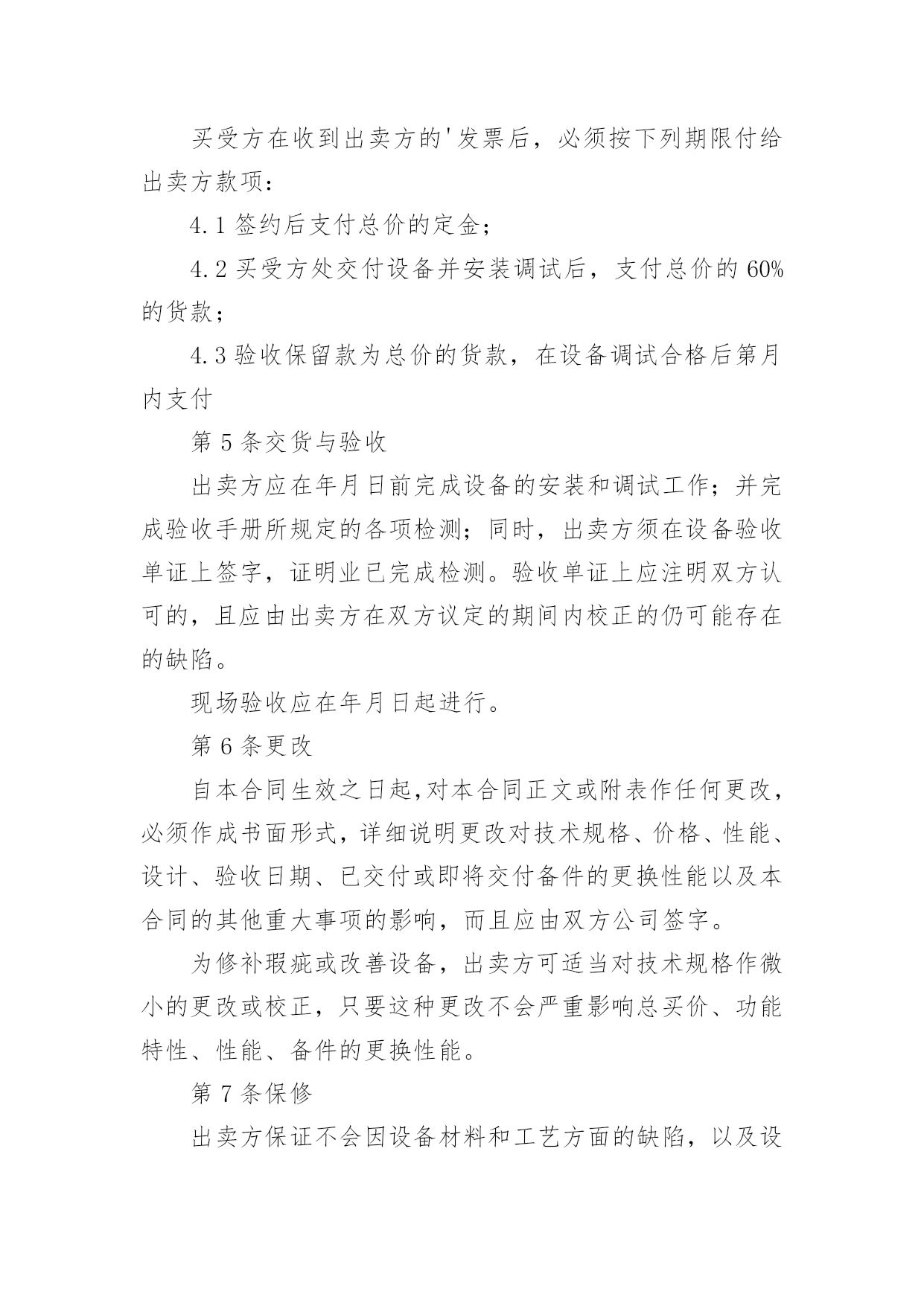 买受方在收到出卖方的'发票后，必须按下列期限付给出卖方款项：

4.1 签约后支付总价的定金；

4.2 买受方处交付设备并安装调试后，支付总价的 60%的货款；

4.3 验收保留款为总价的货款，在设备调试合格后第月内支付

第 5 条交货与验收

出卖方应在年月日前完成设备的安装和调试工作；并完成验收手册所规定的各项检测；同时，出卖方须在设备验收单证上签字，证明业已完成检测。验收单证上应注明双方认可的，且应由出卖方在双方议定的期间内校正的仍可能存在的缺陷。

现场验收应在年月日起进行。

第 6 条更改

自本合同生效之日起,对本合同正文或附表作任何更改，必须作成书面形式，详细说明更改对技术规格、价格、性能、设计、验收日期、已交付或即将交付备件的更换性能以及本合同的其他重大事项的影响，而且应由双方公司签字。

为修补瑕疵或改善设备，出卖方可适当对技术规格作微小的更改或校正，只要这种更改不会严重影响总买价、功能特性、性能、备件的更换性能。

第 7 条保修

出卖方保证不会因设备材料和工艺方面的缺陷，以及设